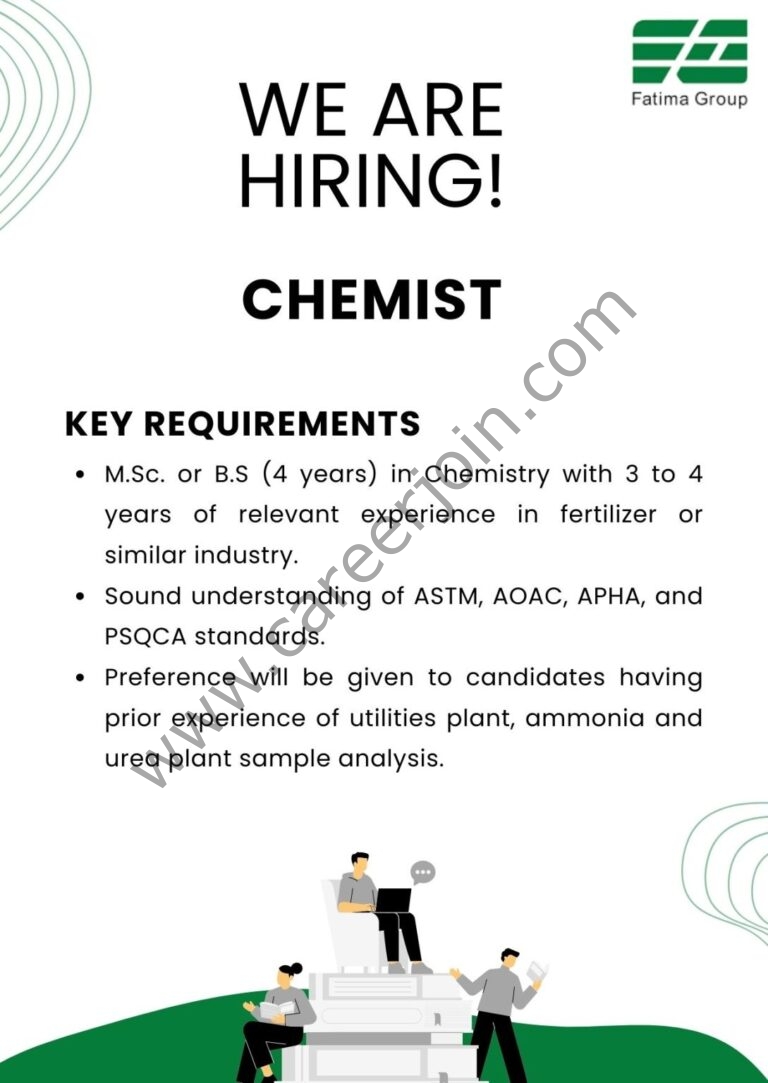 Fatima Group

WE ARE HIRING!

CHEMIST

KEY REQUIREMENTS

• M.Sc. or B.S (4 years) in Chemistry with 3 to 4 years of relevant experience in fertilizer or similar industry.
• Sound understanding of ASTM, AOAC, APHA, and PSQCA standards.
• Preference will be given to candidates having prior experience of utilities plant, ammonia and urea plant sample analysis.

www.careerjoin.com